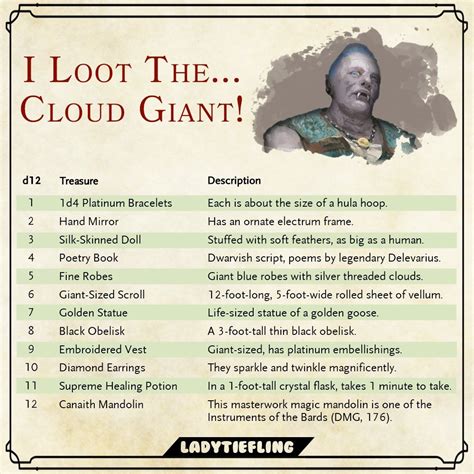 I Loot The...
Cloud Giant!

| d12 | Treasure | Description |
|---|---|---|
| 1 | 1d4 Platinum Bracelets | Each is about the size of a hula hoop. |
| 2 | Hand Mirror | Has an ornate electrum frame. |
| 3 | Silk-Skinned Doll | Stuffed with soft feathers, as big as a human. |
| 4 | Poetry Book | Dwarvish script, poems by legendary Delevarius. |
| 5 | Fine Robes | Giant blue robes with silver threaded clouds. |
| 6 | Giant-Sized Scroll | 12-foot-long, 5-foot-wide rolled sheet of vellum. |
| 7 | Golden Statue | Life-sized statue of a golden goose. |
| 8 | Black Obelisk | A 3-foot-tall thin black obelisk. |
| 9 | Embroidered Vest | Giant-sized, has platinum embellishings. |
| 10 | Diamond Earrings | They sparkle and twinkle magnificently. |
| 11 | Supreme Healing Potion | In a 1-foot-tall crystal flask, takes 1 minute to take. |
| 12 | Canaith Mandolin | This masterwork magic mandolin is one of the Instruments of the Bards (DMG, 176). |

LADYTIEFLING